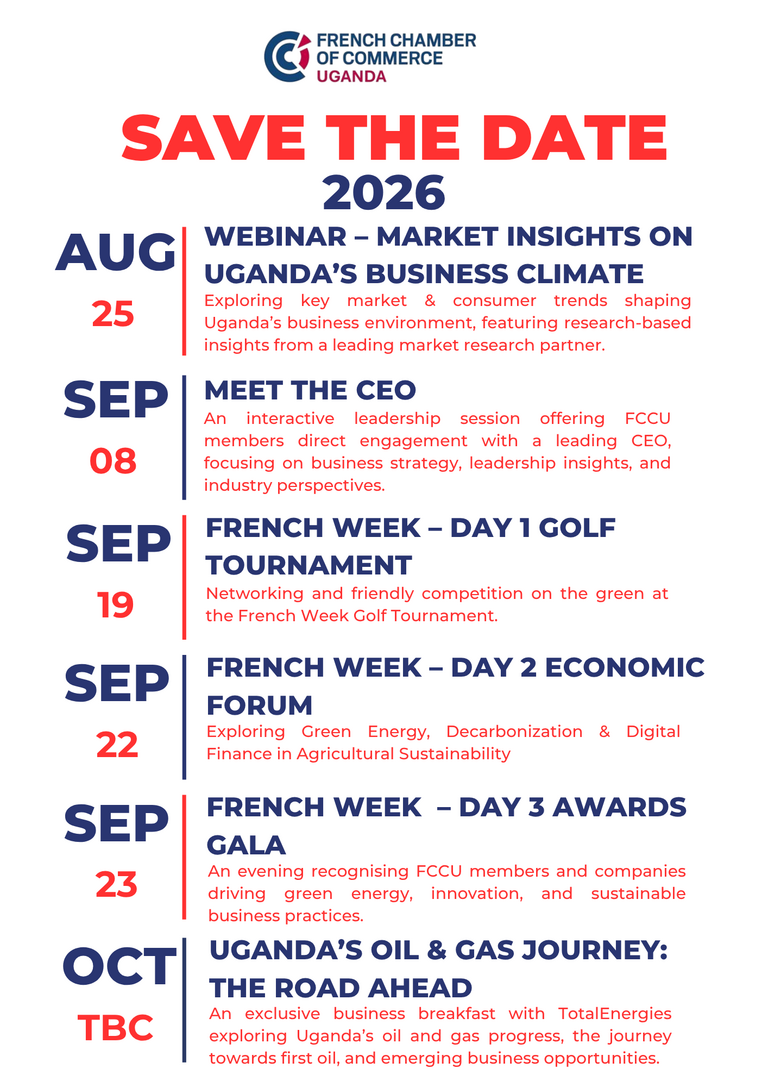 FRENCH CHAMBER OF COMMERCE UGANDA

SAVE THE DATE
2026

AUG
25

WEBINAR – MARKET INSIGHTS ON UGANDA'S BUSINESS CLIMATE
Exploring key market & consumer trends shaping Uganda's business environment, featuring research-based insights from a leading market research partner.

SEP
08

MEET THE CEO
An interactive leadership session offering FCCU members direct engagement with a leading CEO, focusing on business strategy, leadership insights, and industry perspectives.

SEP
19

FRENCH WEEK – DAY 1 GOLF TOURNAMENT
Networking and friendly competition on the green at the French Week Golf Tournament.

SEP
22

FRENCH WEEK – DAY 2 ECONOMIC FORUM
Exploring Green Energy, Decarbonization & Digital Finance in Agricultural Sustainability

SEP
23

FRENCH WEEK – DAY 3 AWARDS GALA
An evening recognising FCCU members and companies driving green energy, innovation, and sustainable business practices.

OCT
TBC

UGANDA'S OIL & GAS JOURNEY: THE ROAD AHEAD
An exclusive business breakfast with TotalEnergies exploring Uganda's oil and gas progress, the journey towards first oil, and emerging business opportunities.